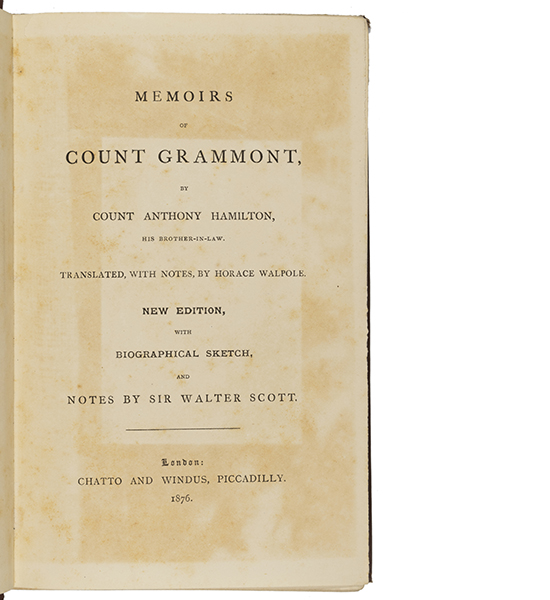 MEMOIRS

OF

COUNT GRAMMONT,

BY

COUNT ANTHONY HAMILTON,

HIS BROTHER-IN-LAW.

TRANSLATED, WITH NOTES, BY HORACE WALPOLE.

NEW EDITION,

WITH

BIOGRAPHICAL SKETCH,

AND

NOTES BY SIR WALTER SCOTT.

London:
CHATTO AND WINDUS, PICCADILLY.
1876.